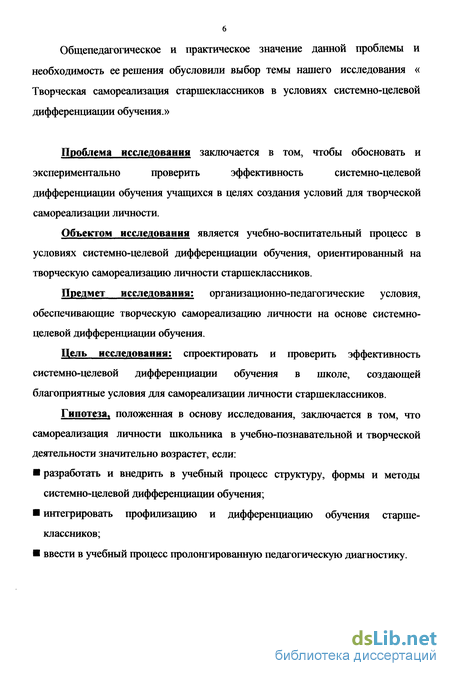 6

Общепедагогическое и практическое значение данной проблемы и необходимость ее решения обусловили выбор темы нашего исследования « Творческая самореализация старшеклассников в условиях системно-целевой дифференциации обучения.»

Проблема исследования заключается в том, чтобы обосновать и экспериментально проверить эффективность системно-целевой дифференциации обучения учащихся в целях создания условий для творческой самореализации личности.

Объектом исследования является учебно-воспитательный процесс в условиях системно-целевой дифференциации обучения, ориентированный на творческую самореализацию личности старшеклассников.

Предмет исследования: организационно-педагогические условия, обеспечивающие творческую самореализацию личности на основе системно-целевой дифференциации обучения.

Цель исследования: спроектировать и проверить эффективность системно-целевой дифференциации обучения в школе, создающей благоприятные условия для самореализации личности старшеклассников.

Гипотеза, положенная в основу исследования, заключается в том, что самореализация личности школьника в учебно-познавательной и творческой деятельности значительно возрастет, если:

■ разработать и внедрить в учебный процесс структуру, формы и методы системно-целевой дифференциации обучения;

■ интегрировать профилизацию и дифференциацию обучения старшеклассников;

■ ввести в учебный процесс пролонгированную педагогическую диагностику.

dsLib.net
библиотека диссертаций